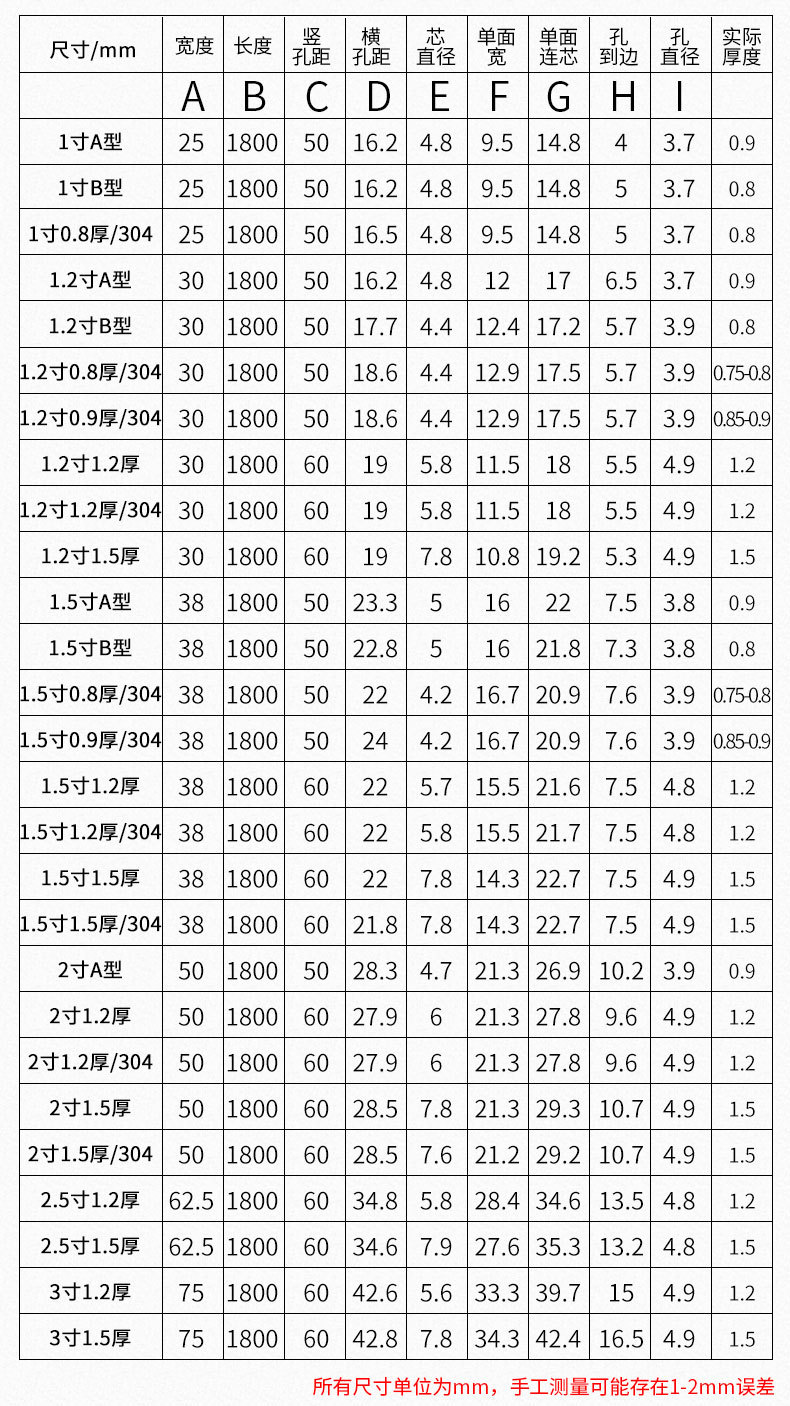 | 尺寸/mm | 宽度 | 长度 | 竖孔距 | 横孔距 | 芯直径 | 单面宽 | 单面连芯 | 孔到边 | 孔直径 | 实际厚度 |
|---|---|---|---|---|---|---|---|---|---|---|
|  | A | B | C | D | E | F | G | H | I |  |
| 1寸A型 | 25 | 1800 | 50 | 16.2 | 4.8 | 9.5 | 14.8 | 4 | 3.7 | 0.9 |
| 1寸B型 | 25 | 1800 | 50 | 16.2 | 4.8 | 9.5 | 14.8 | 5 | 3.7 | 0.8 |
| 1寸0.8厚/304 | 25 | 1800 | 50 | 16.5 | 4.8 | 9.5 | 14.8 | 5 | 3.7 | 0.8 |
| 1.2寸A型 | 30 | 1800 | 50 | 16.2 | 4.8 | 12 | 17 | 6.5 | 3.7 | 0.9 |
| 1.2寸B型 | 30 | 1800 | 50 | 17.7 | 4.4 | 12.4 | 17.2 | 5.7 | 3.9 | 0.8 |
| 1.2寸0.8厚/304 | 30 | 1800 | 50 | 18.6 | 4.4 | 12.9 | 17.5 | 5.7 | 3.9 | 0.75-0.8 |
| 1.2寸0.9厚/304 | 30 | 1800 | 50 | 18.6 | 4.4 | 12.9 | 17.5 | 5.7 | 3.9 | 0.85-0.9 |
| 1.2寸1.2厚 | 30 | 1800 | 60 | 19 | 5.8 | 11.5 | 18 | 5.5 | 4.9 | 1.2 |
| 1.2寸1.2厚/304 | 30 | 1800 | 60 | 19 | 5.8 | 11.5 | 18 | 5.5 | 4.9 | 1.2 |
| 1.2寸1.5厚 | 30 | 1800 | 60 | 19 | 7.8 | 10.8 | 19.2 | 5.3 | 4.9 | 1.5 |
| 1.5寸A型 | 38 | 1800 | 50 | 23.3 | 5 | 16 | 22 | 7.5 | 3.8 | 0.9 |
| 1.5寸B型 | 38 | 1800 | 50 | 22.8 | 5 | 16 | 21.8 | 7.3 | 3.8 | 0.8 |
| 1.5寸0.8厚/304 | 38 | 1800 | 50 | 22 | 4.2 | 16.7 | 20.9 | 7.6 | 3.9 | 0.75-0.8 |
| 1.5寸0.9厚/304 | 38 | 1800 | 50 | 24 | 4.2 | 16.7 | 20.9 | 7.6 | 3.9 | 0.85-0.9 |
| 1.5寸1.2厚 | 38 | 1800 | 60 | 22 | 5.7 | 15.5 | 21.6 | 7.5 | 4.8 | 1.2 |
| 1.5寸1.2厚/304 | 38 | 1800 | 60 | 22 | 5.8 | 15.5 | 21.7 | 7.5 | 4.8 | 1.2 |
| 1.5寸1.5厚 | 38 | 1800 | 60 | 22 | 7.8 | 14.3 | 22.7 | 7.5 | 4.9 | 1.5 |
| 1.5寸1.5厚/304 | 38 | 1800 | 60 | 21.8 | 7.8 | 14.3 | 22.7 | 7.5 | 4.9 | 1.5 |
| 2寸A型 | 50 | 1800 | 50 | 28.3 | 4.7 | 21.3 | 26.9 | 10.2 | 3.9 | 0.9 |
| 2寸1.2厚 | 50 | 1800 | 60 | 27.9 | 6 | 21.3 | 27.8 | 9.6 | 4.9 | 1.2 |
| 2寸1.2厚/304 | 50 | 1800 | 60 | 27.9 | 6 | 21.3 | 27.8 | 9.6 | 4.9 | 1.2 |
| 2寸1.5厚 | 50 | 1800 | 60 | 28.5 | 7.8 | 21.3 | 29.3 | 10.7 | 4.9 | 1.5 |
| 2寸1.5厚/304 | 50 | 1800 | 60 | 28.5 | 7.6 | 21.2 | 29.2 | 10.7 | 4.9 | 1.5 |
| 2.5寸1.2厚 | 62.5 | 1800 | 60 | 34.8 | 5.8 | 28.4 | 34.6 | 13.5 | 4.8 | 1.2 |
| 2.5寸1.5厚 | 62.5 | 1800 | 60 | 34.6 | 7.9 | 27.6 | 35.3 | 13.2 | 4.8 | 1.5 |
| 3寸1.2厚 | 75 | 1800 | 60 | 42.6 | 5.6 | 33.3 | 39.7 | 15 | 4.9 | 1.2 |
| 3寸1.5厚 | 75 | 1800 | 60 | 42.8 | 7.8 | 34.3 | 42.4 | 16.5 | 4.9 | 1.5 |

所有尺寸单位为mm，手工测量可能存在1-2mm误差